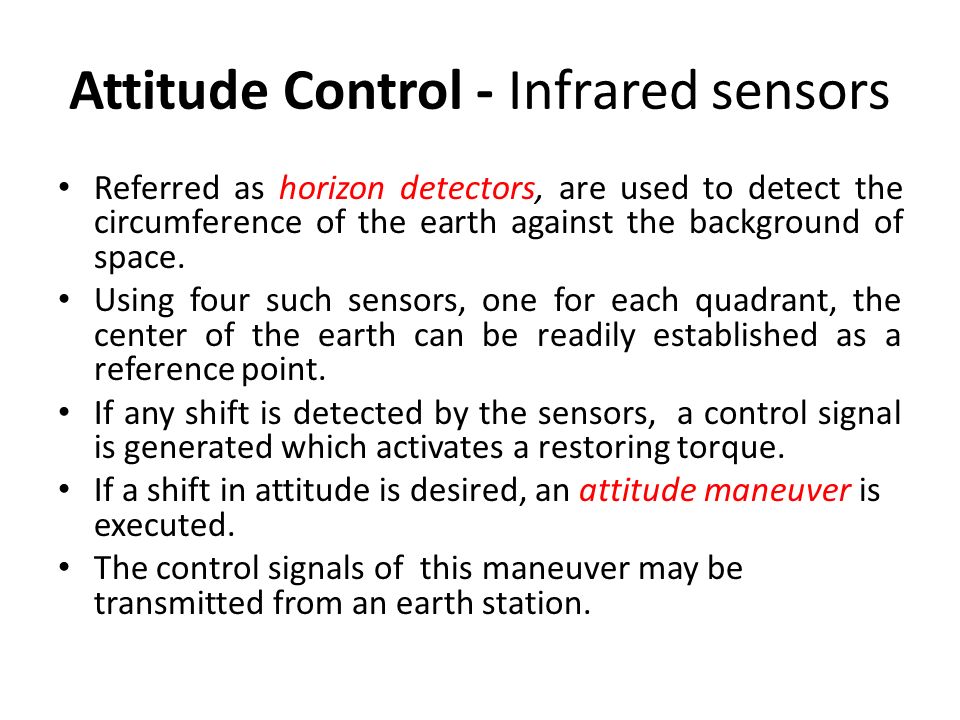 Attitude Control - Infrared sensors

• Referred as horizon detectors, are used to detect the circumference of the earth against the background of space.
• Using four such sensors, one for each quadrant, the center of the earth can be readily established as a reference point.
• If any shift is detected by the sensors, a control signal is generated which activates a restoring torque.
• If a shift in attitude is desired, an attitude maneuver is executed.
• The control signals of this maneuver may be transmitted from an earth station.